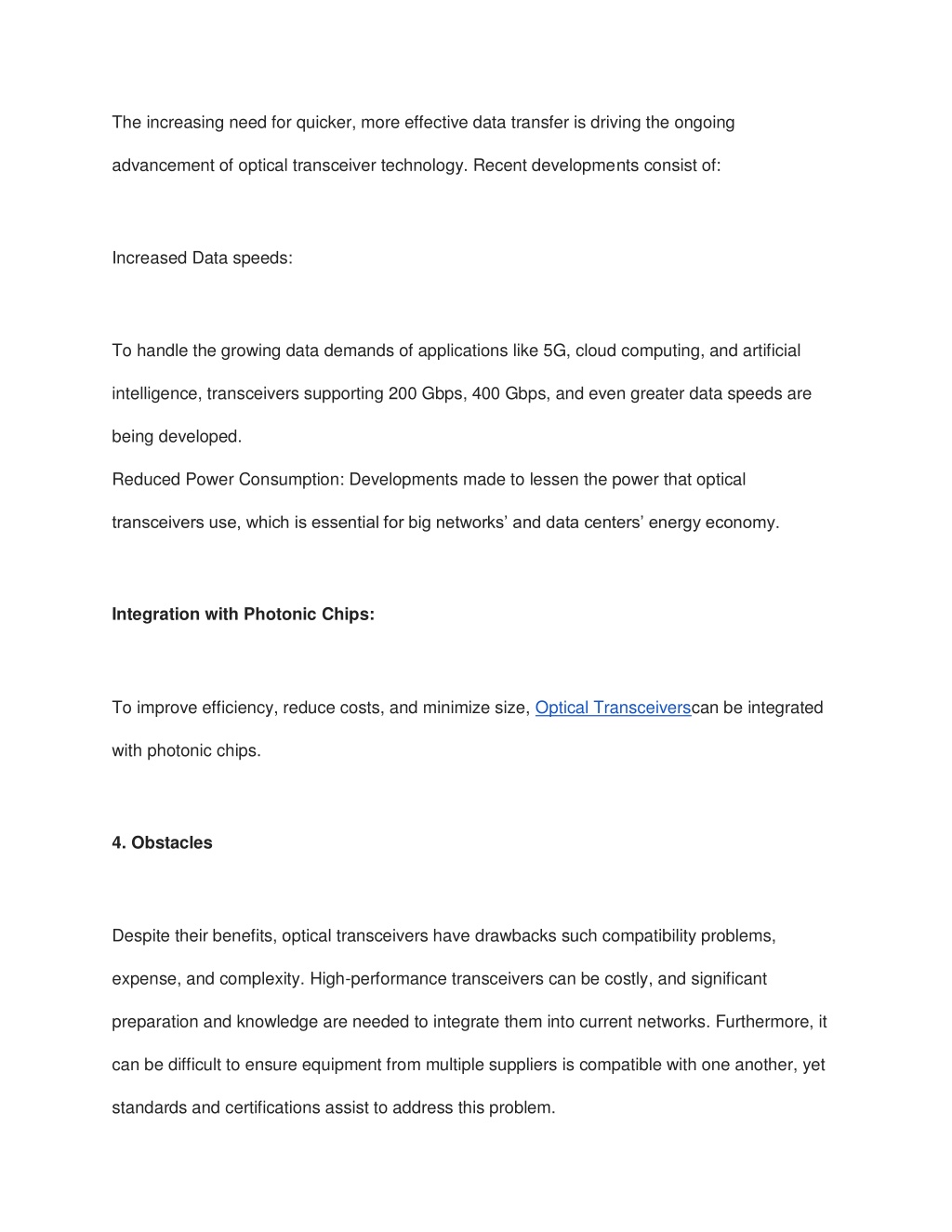 The increasing need for quicker, more effective data transfer is driving the ongoing advancement of optical transceiver technology. Recent developments consist of:

Increased Data speeds:

To handle the growing data demands of applications like 5G, cloud computing, and artificial intelligence, transceivers supporting 200 Gbps, 400 Gbps, and even greater data speeds are being developed.
Reduced Power Consumption: Developments made to lessen the power that optical transceivers use, which is essential for big networks' and data centers' energy economy.

Integration with Photonic Chips:

To improve efficiency, reduce costs, and minimize size, Optical Transceiverscan be integrated with photonic chips.

4. Obstacles

Despite their benefits, optical transceivers have drawbacks such compatibility problems, expense, and complexity. High-performance transceivers can be costly, and significant preparation and knowledge are needed to integrate them into current networks. Furthermore, it can be difficult to ensure equipment from multiple suppliers is compatible with one another, yet standards and certifications assist to address this problem.